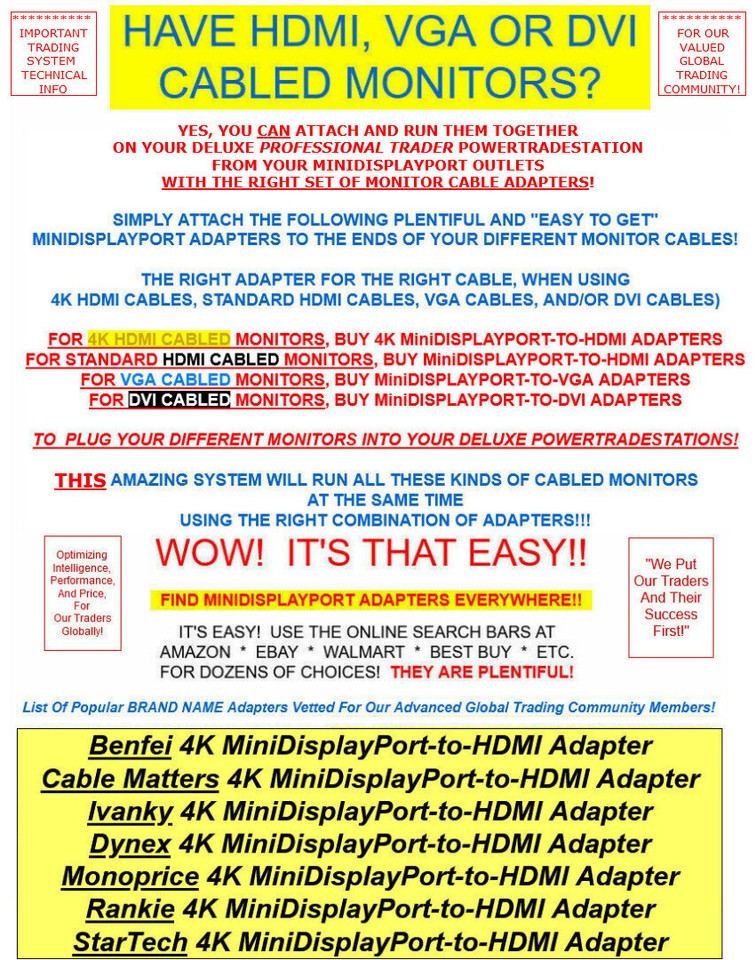 **********
IMPORTANT
TRADING
SYSTEM
TECHNICAL
INFO

HAVE HDMI, VGA OR DVI CABLED MONITORS?

**********
FOR OUR
VALUED
GLOBAL
TRADING
COMMUNITY!

YES, YOU CAN ATTACH AND RUN THEM TOGETHER
ON YOUR DELUXE PROFESSIONAL TRADER POWERTRADESTATION
FROM YOUR MINIDISPLAYPORT OUTLETS
WITH THE RIGHT SET OF MONITOR CABLE ADAPTERS!

SIMPLY ATTACH THE FOLLOWING PLENTIFUL AND "EASY TO GET"
MINIDISPLAYPORT ADAPTERS TO THE ENDS OF YOUR DIFFERENT MONITOR CABLES!

THE RIGHT ADAPTER FOR THE RIGHT CABLE, WHEN USING
4K HDMI CABLES, STANDARD HDMI CABLES, VGA CABLES, AND/OR DVI CABLES)

FOR 4K HDMI CABLED MONITORS, BUY 4K MiniDISPLAYPORT-TO-HDMI ADAPTERS
FOR STANDARD HDMI CABLED MONITORS, BUY MiniDISPLAYPORT-TO-HDMI ADAPTERS
FOR VGA CABLED MONITORS, BUY MiniDISPLAYPORT-TO-VGA ADAPTERS
FOR DVI CABLED MONITORS, BUY MiniDISPLAYPORT-TO-DVI ADAPTERS

TO PLUG YOUR DIFFERENT MONITORS INTO YOUR DELUXE POWERTRADESTATIONS!

THIS AMAZING SYSTEM WILL RUN ALL THESE KINDS OF CABLED MONITORS
AT THE SAME TIME
USING THE RIGHT COMBINATION OF ADAPTERS!!!

Optimizing
Intelligence,
Performance,
And Price,
For
Our Traders
Globally!

WOW! IT'S THAT EASY!!

FIND MINIDISPLAYPORT ADAPTERS EVERYWHERE!!

IT'S EASY! USE THE ONLINE SEARCH BARS AT
AMAZON * EBAY * WALMART * BEST BUY * ETC.
FOR DOZENS OF CHOICES! THEY ARE PLENTIFUL!

"We Put
Our Traders
And Their
Success
First!"

List Of Popular BRAND NAME Adapters Vetted For Our Advanced Global Trading Community Members!

Benfei 4K MiniDisplayPort-to-HDMI Adapter
Cable Matters 4K MiniDisplayPort-to-HDMI Adapter
Ivanky 4K MiniDisplayPort-to-HDMI Adapter
Dynex 4K MiniDisplayPort-to-HDMI Adapter
Monoprice 4K MiniDisplayPort-to-HDMI Adapter
Rankie 4K MiniDisplayPort-to-HDMI Adapter
StarTech 4K MiniDisplayPort-to-HDMI Adapter